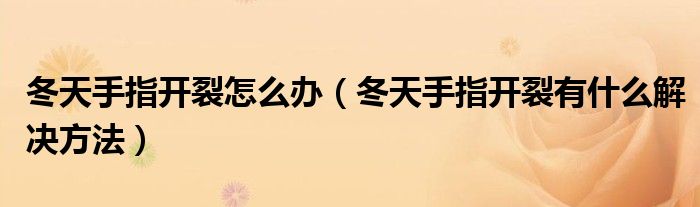 冬天手指开裂怎么办（冬天手指开裂有什么解决方法）